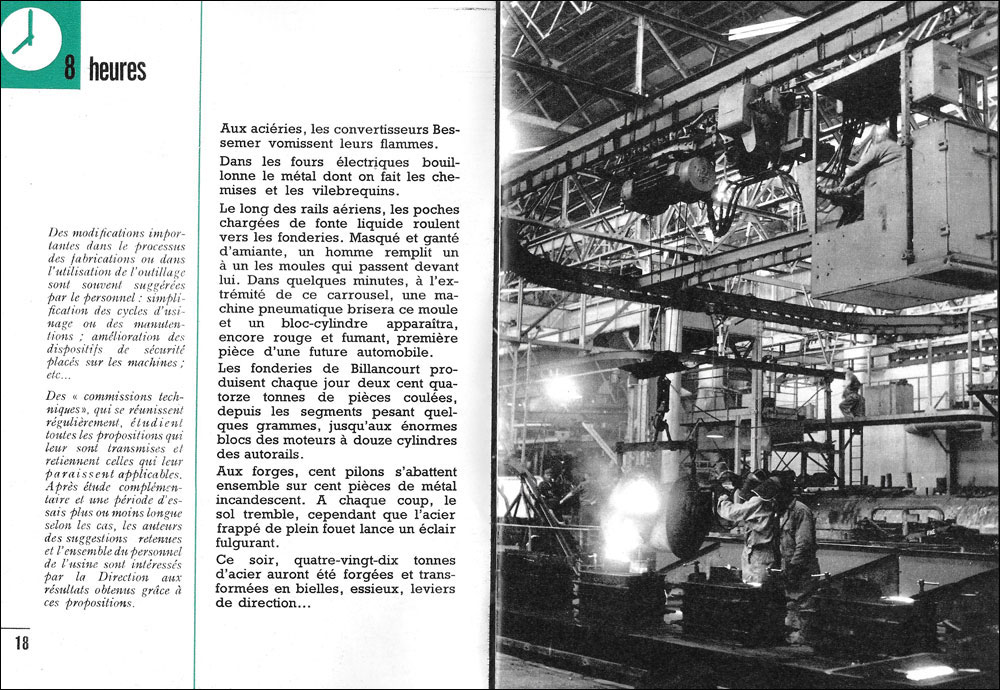 8 heures

Des modifications importantes dans le processus des fabrications ou dans l'utilisation de l'outillage sont souvent suggérées par le personnel : simplification des cycles d'usinage ou des manutentions ; amélioration des dispositifs de sécurité placés sur les machines ; etc...

Des « commissions techniques », qui se réunissent régulièrement, étudient toutes les propositions qui leur sont transmises et retiennent celles qui leur paraissent applicables. Après étude complémentaire et une période d'essais plus ou moins longue selon les cas, les auteurs des suggestions retenues et l'ensemble du personnel de l'usine sont intéressés par la Direction aux résultats obtenus grâce à ces propositions.

18

Aux aciéries, les convertisseurs Bessemer vomissent leurs flammes.

Dans les fours électriques bouillonne le métal dont on fait les chemises et les vilebrequins.

Le long des rails aériens, les poches chargées de fonte liquide roulent vers les fonderies. Masqué et ganté d'amiante, un homme remplit un à un les moules qui passent devant lui. Dans quelques minutes, à l'extrémité de ce carrousel, une machine pneumatique brisera ce moule et un bloc-cylindre apparaîtra, encore rouge et fumant, première pièce d'une future automobile.

Les fonderies de Billancourt produisent chaque jour deux cent quatorze tonnes de pièces coulées, depuis les segments pesant quelques grammes, jusqu'aux énormes blocs des moteurs à douze cylindres des autorails.

Aux forges, cent pilons s'abattent ensemble sur cent pièces de métal incandescent. A chaque coup, le sol tremble, cependant que l'acier frappé de plein fouet lance un éclair fulgurant.

Ce soir, quatre-vingt-dix tonnes d'acier auront été forgées et transformées en bielles, essieux, leviers de direction...